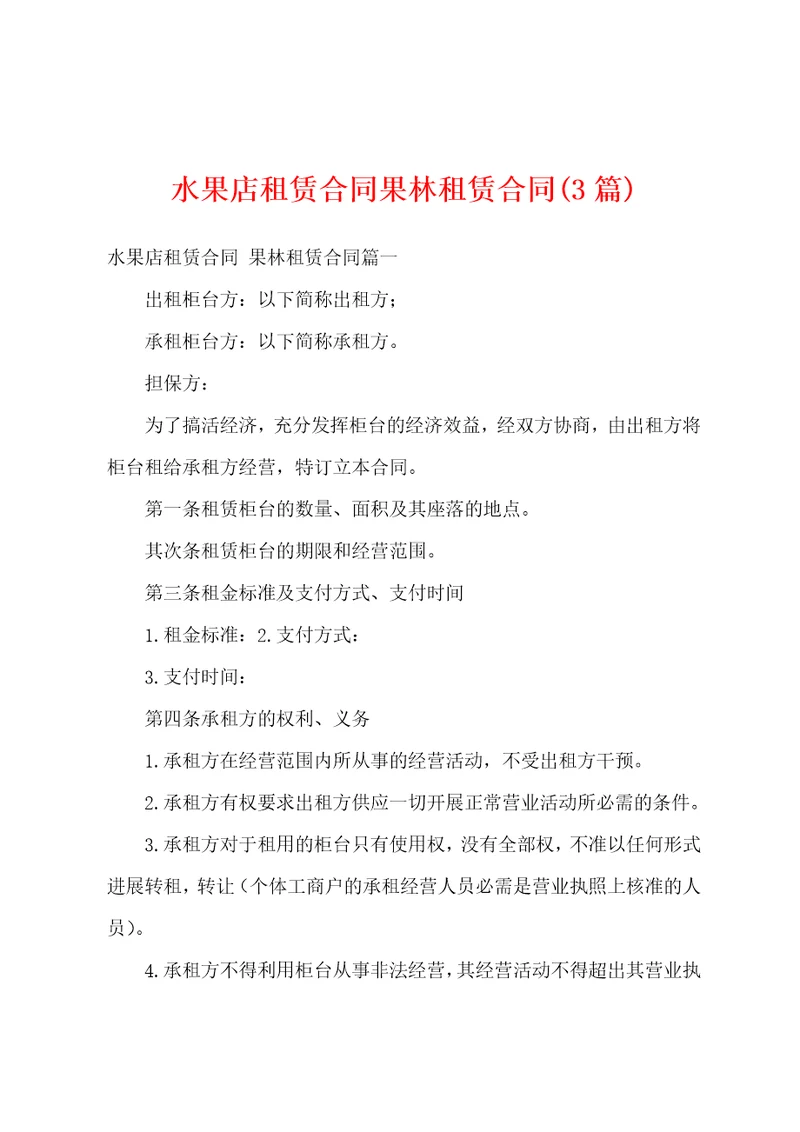 水果店租赁合同果林租赁合同(3篇)

水果店租赁合同 果林租赁合同篇一

出租柜台方：以下简称出租方；

承租柜台方：以下简称承租方。

担保方：

为了搞活经济，充分发挥柜台的经济效益，经双方协商，由出租方将柜台租给承租方经营，特订立本合同。

第一条租赁柜台的数量、面积及其座落的地点。

其次条租赁柜台的期限和经营范围。

第三条租金标准及支付方式、支付时间

1.租金标准：2.支付方式：

3.支付时间：

第四条承租方的权利、义务

1.承租方在经营范围内所从事的经营活动，不受出租方干预。

2.承租方有权要求出租方供应一切开展正常营业活动所必需的条件。

3.承租方对于租用的柜台只有使用权，没有全部权，不准以任何形式进展转租，转让（个体工商户的承租经营人员必需是营业执照上核准的人员）。

4.承租方不得利用柜台从事非法经营，其经营活动不得超出其营业执